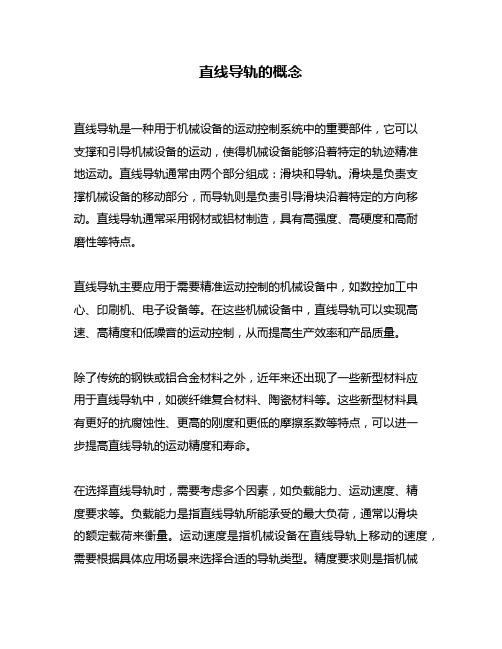 直线导轨的概念

直线导轨是一种用于机械设备的运动控制系统中的重要部件，它可以支撑和引导机械设备的运动，使得机械设备能够沿着特定的轨迹精准地运动。直线导轨通常由两个部分组成：滑块和导轨。滑块是负责支撑机械设备的移动部分，而导轨则是负责引导滑块沿着特定的方向移动。直线导轨通常采用钢材或铝材制造，具有高强度、高硬度和高耐磨性等特点。

直线导轨主要应用于需要精准运动控制的机械设备中，如数控加工中心、印刷机、电子设备等。在这些机械设备中，直线导轨可以实现高速、高精度和低噪音的运动控制，从而提高生产效率和产品质量。

除了传统的钢铁或铝合金材料之外，近年来还出现了一些新型材料应用于直线导轨中，如碳纤维复合材料、陶瓷材料等。这些新型材料具有更好的抗腐蚀性、更高的刚度和更低的摩擦系数等特点，可以进一步提高直线导轨的运动精度和寿命。

在选择直线导轨时，需要考虑多个因素，如负载能力、运动速度、精度要求等。负载能力是指直线导轨所能承受的最大负荷，通常以滑块的额定载荷来衡量。运动速度是指机械设备在直线导轨上移动的速度，需要根据具体应用场景来选择合适的导轨类型。精度要求则是指机械